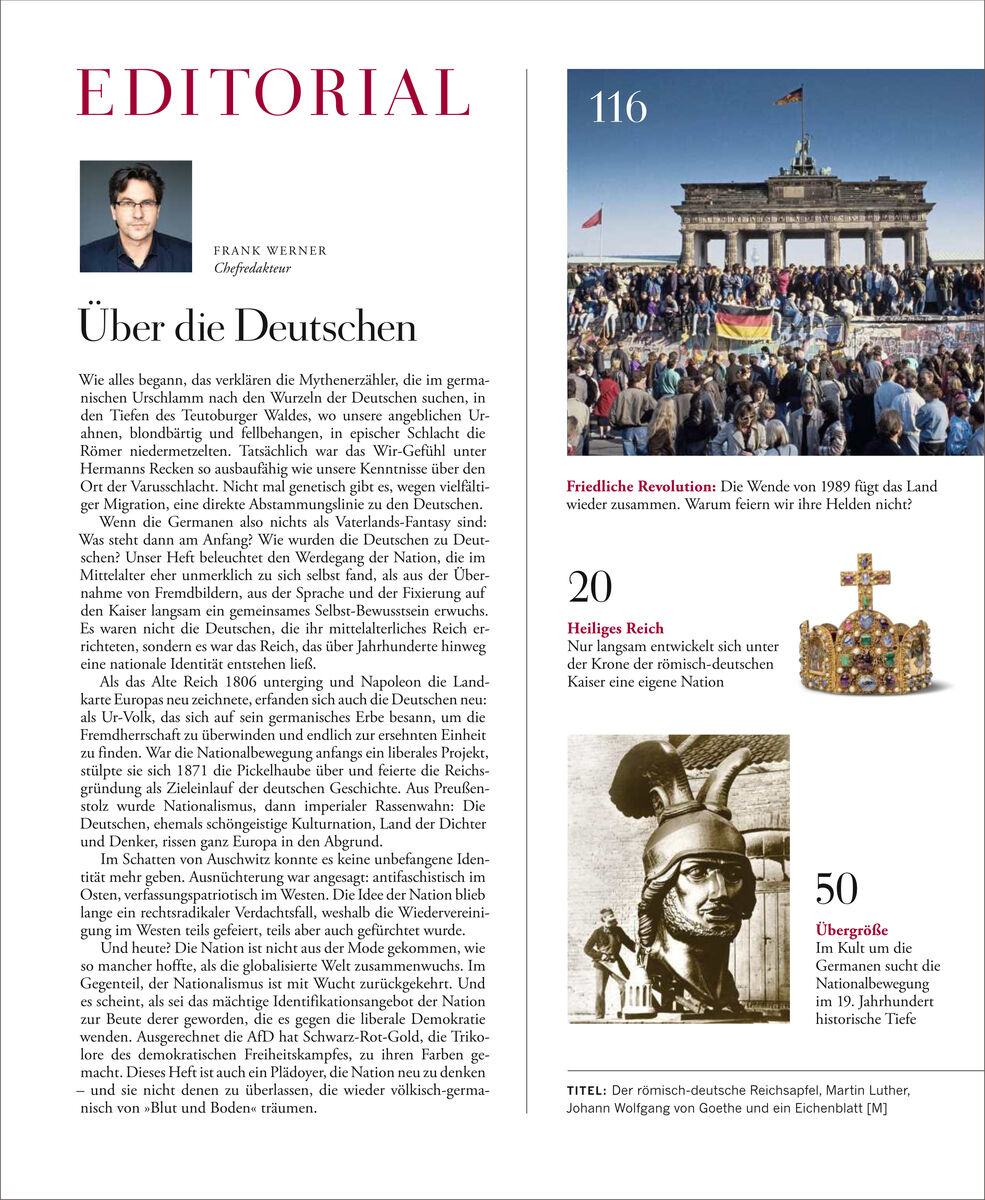 EDITORIAL

FRANK WERNER
Chefredakteur

Über die Deutschen

Wie alles begann, das verklären die Mythenerzähler, die im germanischen Urschlamm nach den Wurzeln der Deutschen suchen, in den Tiefen des Teutoburger Waldes, wo unsere angeblichen Urahnen, blondbärtig und fellbehangen, in epischer Schlacht die Römer niedermetzelten. Tatsächlich war das Wir-Gefühl unter Hermanns Recken so ausbaufähig wie unsere Kenntnisse über den Ort der Varusschlacht. Nicht mal genetisch gibt es, wegen vielfältiger Migration, eine direkte Abstammungslinie zu den Deutschen.

Wenn die Germanen also nichts als Vaterlands-Fantasy sind: Was steht dann am Anfang? Wie wurden die Deutschen zu Deutschen? Unser Heft beleuchtet den Werdegang der Nation, die im Mittelalter eher unmerklich zu sich selbst fand, als aus der Übernahme von Fremdbildern, aus der Sprache und der Fixierung auf den Kaiser langsam ein gemeinsames Selbst-Bewusstsein erwuchs. Es waren nicht die Deutschen, die ihr mittelalterliches Reich errichteten, sondern es war das Reich, das über Jahrhunderte hinweg eine nationale Identität entstehen ließ.

Als das Alte Reich 1806 unterging und Napoleon die Landkarte Europas neu zeichnete, erfanden sich auch die Deutschen neu: als Ur-Volk, das sich auf sein germanisches Erbe besann, um die Fremdherrschaft zu überwinden und endlich zur ersehnten Einheit zu finden. War die Nationalbewegung anfangs ein liberales Projekt, stülpte sie sich 1871 die Pickelhaube über und feierte die Reichsgründung als Zieleinlauf der deutschen Geschichte. Aus Preußenstolz wurde Nationalismus, dann imperialer Rassenwahn: Die Deutschen, ehemals schöngeistige Kulturnation, Land der Dichter und Denker, rissen ganz Europa in den Abgrund.

Im Schatten von Auschwitz konnte es keine unbefangene Identität mehr geben. Ausnüchterung war angesagt: antifaschistisch im Osten, verfassungspatriotisch im Westen. Die Idee der Nation blieb lange ein rechtsradikaler Verdachtsfall, weshalb die Wiedervereinigung im Westen teils gefeiert, teils aber auch gefürchtet wurde.

Und heute? Die Nation ist nicht aus der Mode gekommen, wie so mancher hoffte, als die globalisierte Welt zusammenwuchs. Im Gegenteil, der Nationalismus ist mit Wucht zurückgekehrt. Und es scheint, als sei das mächtige Identifikationsangebot der Nation zur Beute derer geworden, die es gegen die liberale Demokratie wenden. Ausgerechnet die AfD hat Schwarz-Rot-Gold, die Trikolore des demokratischen Freiheitskampfes, zu ihren Farben gemacht. Dieses Heft ist auch ein Plädoyer, die Nation neu zu denken – und sie nicht denen zu überlassen, die wieder völkisch-germanisch von »Blut und Boden« träumen.

116

Friedliche Revolution: Die Wende von 1989 fügt das Land wieder zusammen. Warum feiern wir ihre Helden nicht?

20

Heiliges Reich
Nur langsam entwickelt sich unter der Krone der römisch-deutschen Kaiser eine eigene Nation

50

Übergröße
Im Kult um die Germanen sucht die Nationalbewegung im 19. Jahrhundert historische Tiefe

TITEL: Der römisch-deutsche Reichsapfel, Martin Luther, Johann Wolfgang von Goethe und ein Eichenblatt [M]